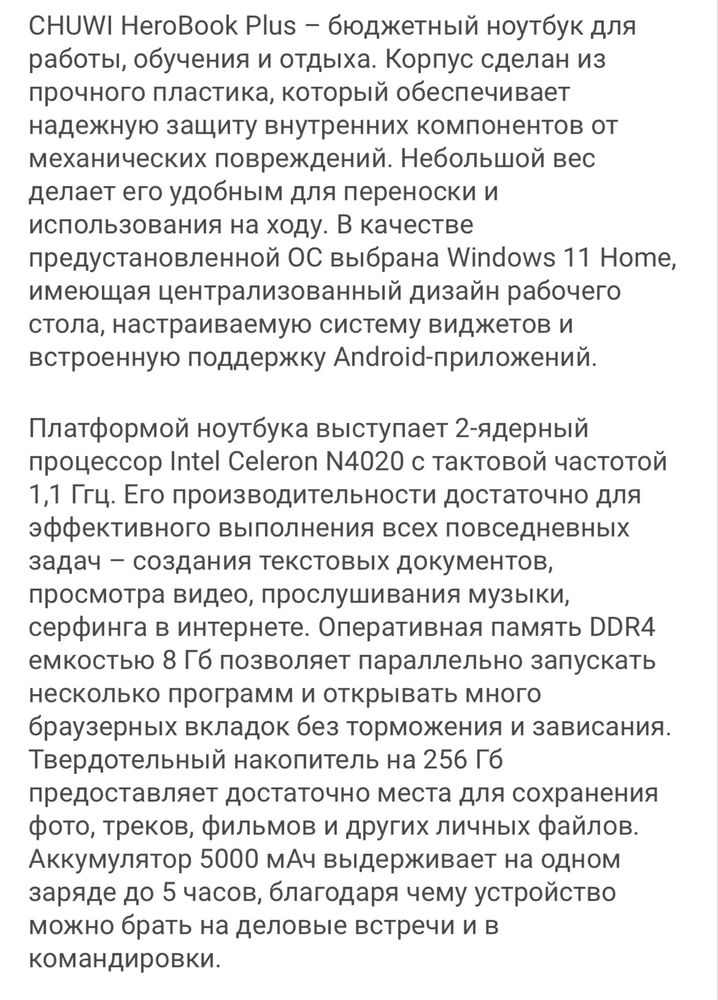 CHUWI HeroBook Plus – бюджетный ноутбук для работы, обучения и отдыха. Корпус сделан из прочного пластика, который обеспечивает надежную защиту внутренних компонентов от механических повреждений. Небольшой вес делает его удобным для переноски и использования на ходу. В качестве предустановленной ОС выбрана Windows 11 Home, имеющая централизованный дизайн рабочего стола, настраиваемую систему виджетов и встроенную поддержку Android-приложений.

Платформой ноутбука выступает 2-ядерный процессор Intel Celeron N4020 с тактовой частотой 1,1 Ггц. Его производительности достаточно для эффективного выполнения всех повседневных задач – создания текстовых документов, просмотра видео, прослушивания музыки, серфинга в интернете. Оперативная память DDR4 емкостью 8 Гб позволяет параллельно запускать несколько программ и открывать много браузерных вкладок без торможения и зависания. Твердотельный накопитель на 256 Гб предоставляет достаточно места для сохранения фото, треков, фильмов и других личных файлов. Аккумулятор 5000 мАч выдерживает на одном заряде до 5 часов, благодаря чему устройство можно брать на деловые встречи и в командировки.